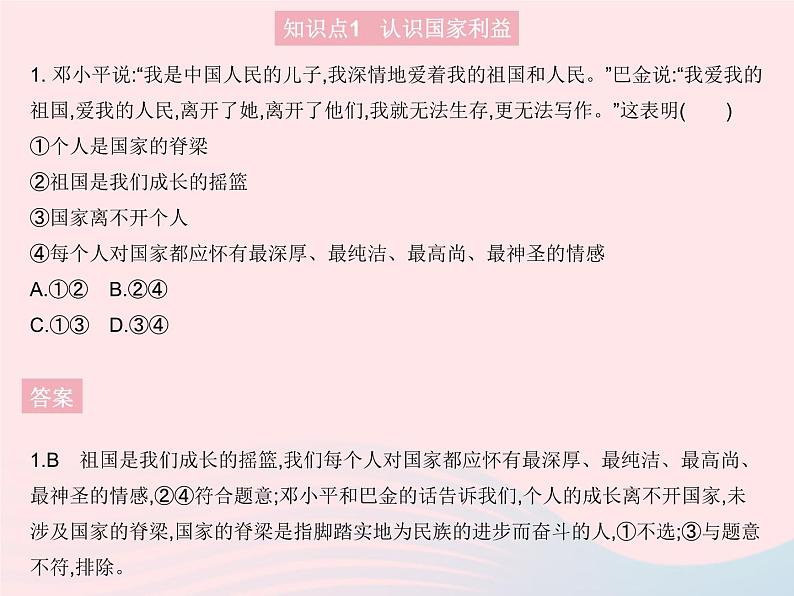 知识点1　认识国家利益

1. 邓小平说:“我是中国人民的儿子,我深情地爱着我的祖国和人民。”巴金说:“我爱我的祖国,爱我的人民,离开了她,离开了他们,我就无法生存,更无法写作。”这表明(　　)
①个人是国家的脊梁
②祖国是我们成长的摇篮
③国家离不开个人
④每个人对国家都应怀有最深厚、最纯洁、最高尚、最神圣的情感
A.①②　B.②④
C.①③　D.③④

答案

1.B　祖国是我们成长的摇篮,我们每个人对国家都应怀有最深厚、最纯洁、最高尚、最神圣的情感,②④符合题意;邓小平和巴金的话告诉我们,个人的成长离不开国家,未涉及国家的脊梁,国家的脊梁是指脚踏实地为民族的进步而奋斗的人,①不选;③与题意不符,排除。